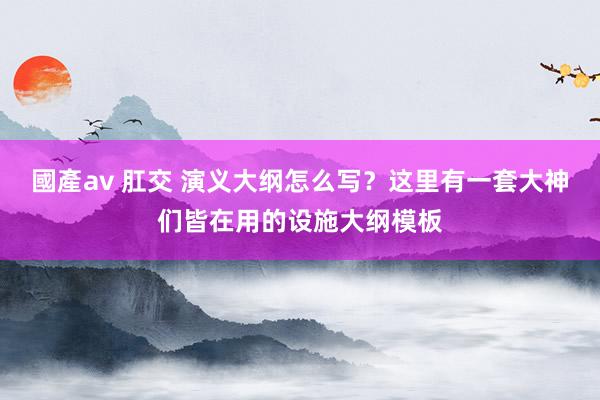 國產av 肛交 演义大纲怎么写？这里有一套大神们皆在用的设施大纲模板